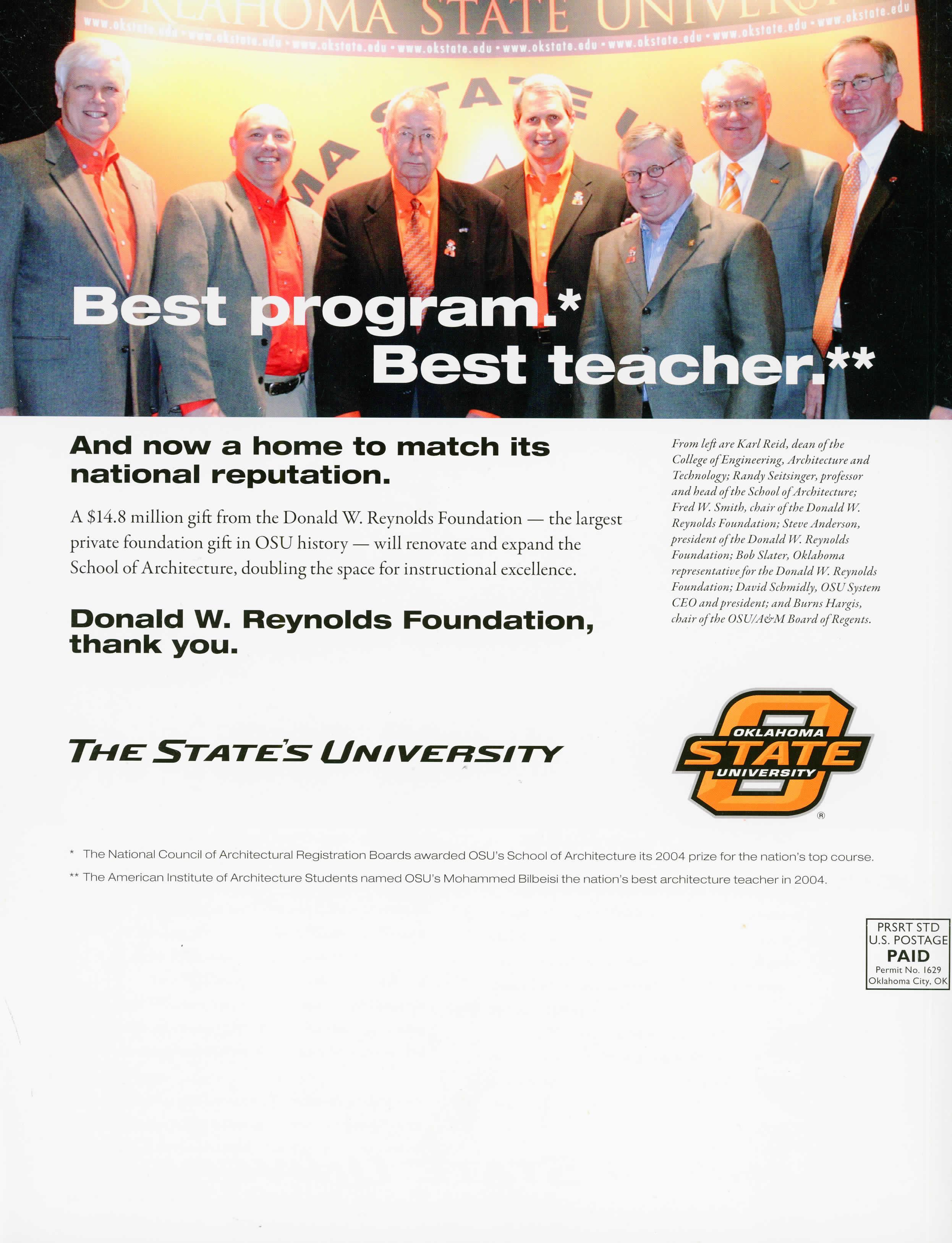 Best program.*
Best teacher.**

And now a home to match its national reputation.

A $14.8 million gift from the Donald W. Reynolds Foundation — the largest private foundation gift in OSU history — will renovate and expand the School of Architecture, doubling the space for instructional excellence.

Donald W. Reynolds Foundation, thank you.

From left are Karl Reid, dean of the College of Engineering, Architecture and Technology; Randy Seitsinger, professor and head of the School of Architecture; Fred W. Smith, chair of the Donald W. Reynolds Foundation; Steve Anderson, president of the Donald W. Reynolds Foundation; Bob Slater, Oklahoma representative for the Donald W. Reynolds Foundation; David Schmidly, OSU System CEO and president; and Burns Hargis, chair of the OSU/A&M Board of Regents.

THE STATE'S UNIVERSITY

OKLAHOMA
STATE
UNIVERSITY
®

* The National Council of Architectural Registration Boards awarded OSU's School of Architecture its 2004 prize for the nation's top course.

** The American Institute of Architecture Students named OSU's Mohammed Bilbeisi the nation's best architecture teacher in 2004.

PRSRT STD
U.S. POSTAGE
PAID
Permit No. 1629
Oklahoma City, OK